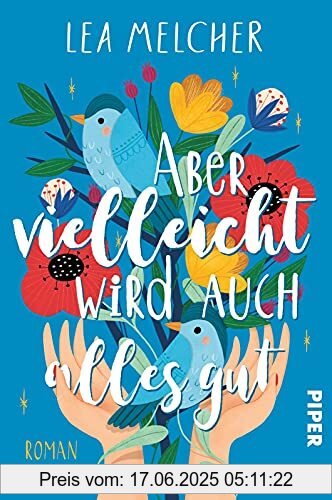 LEA MELCHER

Aber vielleicht wird auch alles gut

ROMAN

PIPER

Preis vom: 17.06.2025 05:11:22